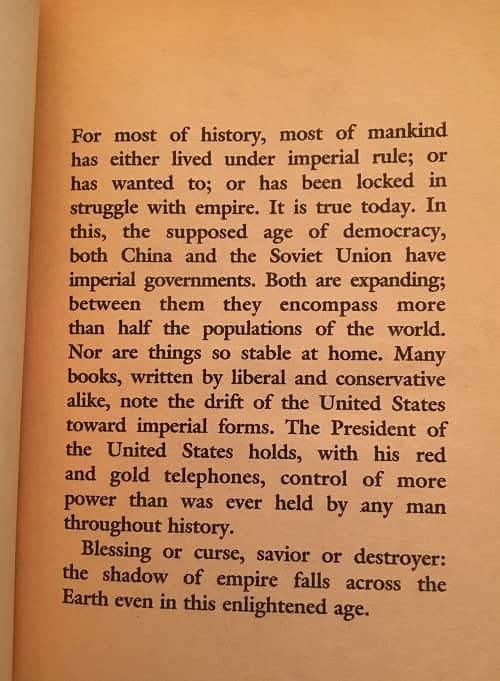 For most of history, most of mankind has either lived under imperial rule; or has wanted to; or has been locked in struggle with empire. It is true today. In this, the supposed age of democracy, both China and the Soviet Union have imperial governments. Both are expanding; between them they encompass more than half the populations of the world. Nor are things so stable at home. Many books, written by liberal and conservative alike, note the drift of the United States toward imperial forms. The President of the United States holds, with his red and gold telephones, control of more power than was ever held by any man throughout history.

Blessing or curse, savior or destroyer: the shadow of empire falls across the Earth even in this enlightened age.